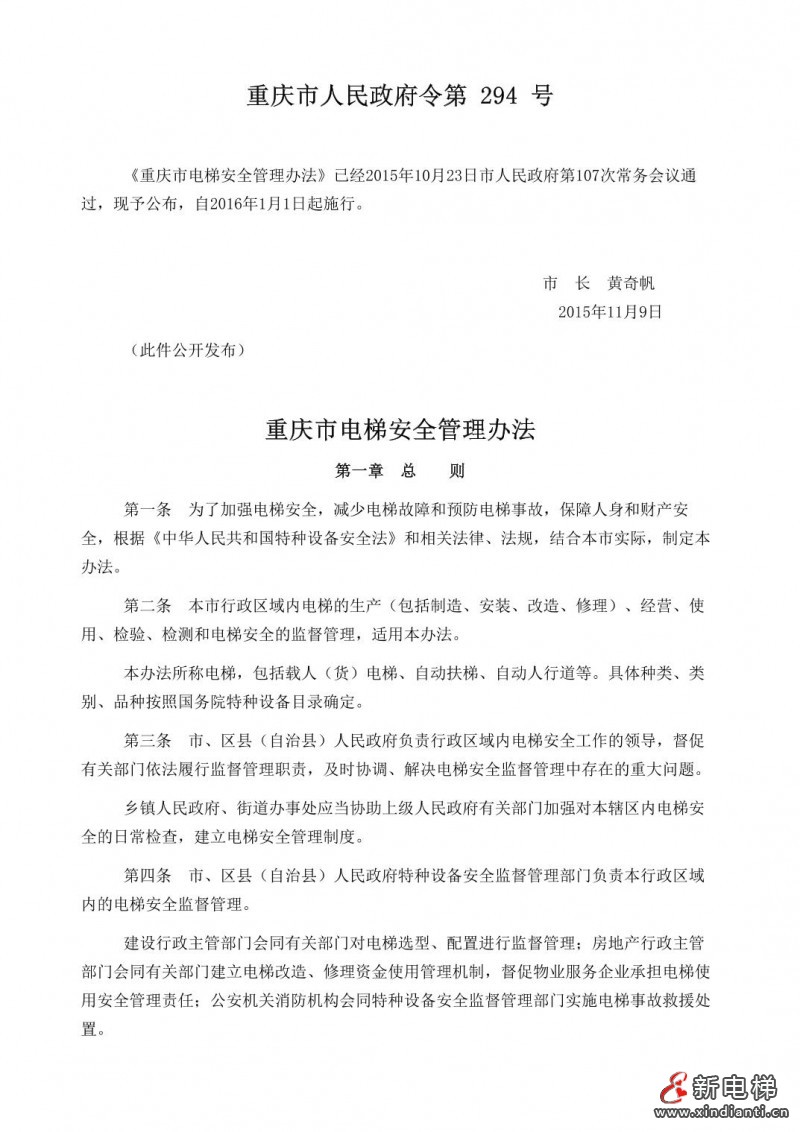 重庆市人民政府令第 294 号

《重庆市电梯安全管理办法》已经2015年10月23日市人民政府第107次常务会议通过，现予公布，自2016年1月1日起施行。

市　长　黄奇帆
2015年11月9日

（此件公开发布）

重庆市电梯安全管理办法

第一章　总　　则

第一条　为了加强电梯安全，减少电梯故障和预防电梯事故，保障人身和财产安全，根据《中华人民共和国特种设备安全法》和相关法律、法规，结合本市实际，制定本办法。

第二条　本市行政区域内电梯的生产（包括制造、安装、改造、修理）、经营、使用、检验、检测和电梯安全的监督管理，适用本办法。

本办法所称电梯，包括载人（货）电梯、自动扶梯、自动人行道等。具体种类、类别、品种按照国务院特种设备目录确定。

第三条　市、区县（自治县）人民政府负责行政区域内电梯安全工作的领导，督促有关部门依法履行监督管理职责，及时协调、解决电梯安全监督管理中存在的重大问题。

乡镇人民政府、街道办事处应当协助上级人民政府有关部门加强对本辖区内电梯安全的日常检查，建立电梯安全管理制度。

第四条　市、区县（自治县）人民政府特种设备安全监督管理部门负责本行政区域内的电梯安全监督管理。

建设行政主管部门会同有关部门对电梯选型、配置进行监督管理；房地产行政主管部门会同有关部门建立电梯改造、修理资金使用管理机制，督促物业服务企业承担电梯使用安全管理责任；公安机关消防机构会同特种设备安全监督管理部门实施电梯事故救援处置。

新电梯
www.xindianti.cn